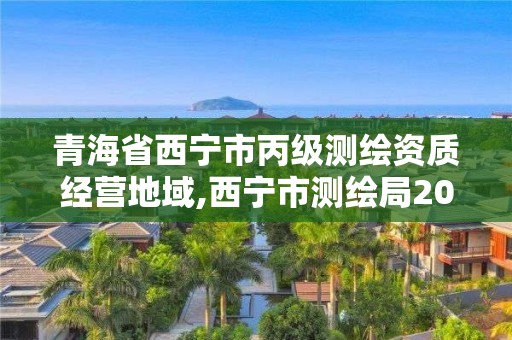 青海省西宁市丙级测绘资质经营地域,西宁市测绘局20